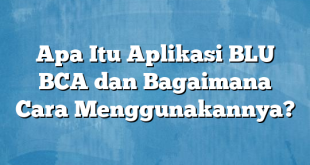 Apa Itu Aplikasi BLU BCA dan Bagaimana Cara Menggunakannya?